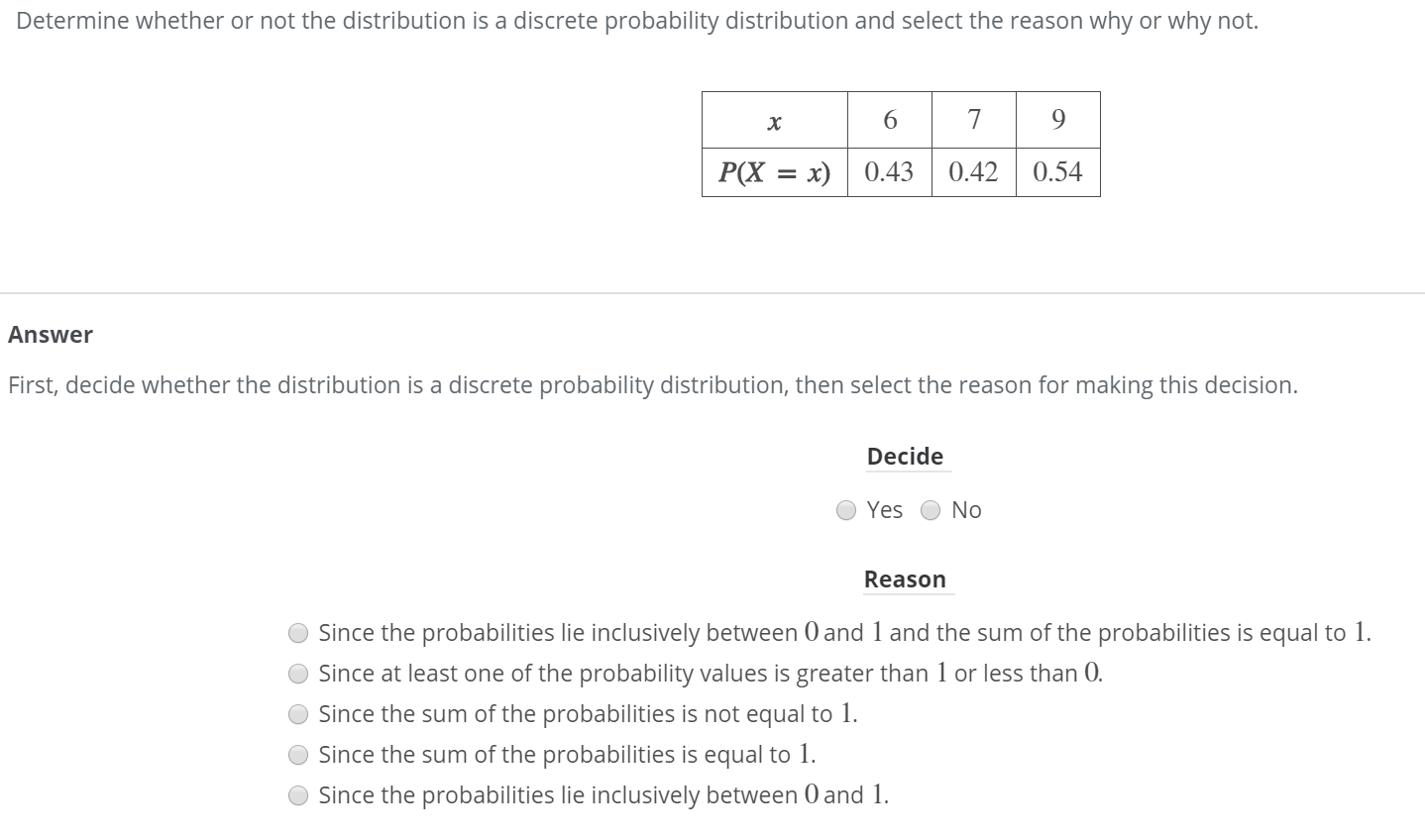 Determine whether or not the distribution is a discrete probability distribution and select the reason why or why not.

| $x$ | 6 | 7 | 9 |
|---|---|---|---|
| $P(X = x)$ | 0.43 | 0.42 | 0.54 |

Answer

First, decide whether the distribution is a discrete probability distribution, then select the reason for making this decision.

Decide

Yes No

Reason

Since the probabilities lie inclusively between $0$ and $1$ and the sum of the probabilities is equal to $1$.

Since at least one of the probability values is greater than $1$ or less than $0$.

Since the sum of the probabilities is not equal to $1$.

Since the sum of the probabilities is equal to $1$.

Since the probabilities lie inclusively between $0$ and $1$.